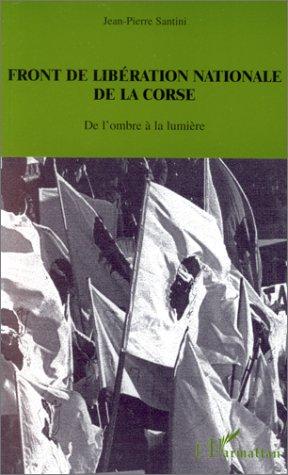 Jean-Pierre Santini

FRONT DE LIBÉRATION NATIONALE DE LA CORSE

De l'ombre à la lumière

L'Harmattan